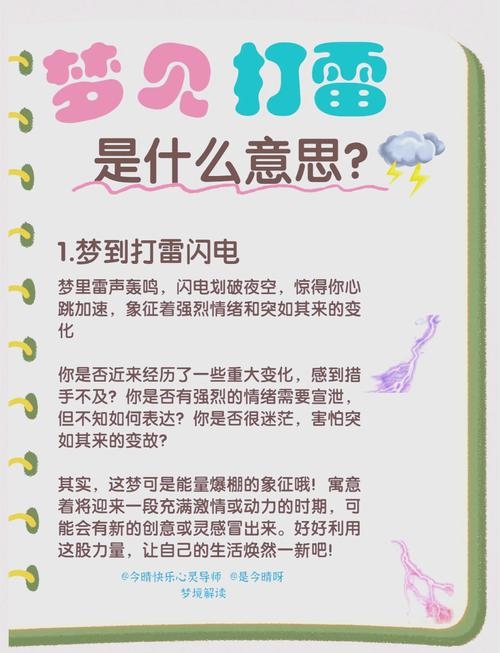 梦见打雷

是什么意思？

1.梦到打雷闪电

梦里雷声轰鸣，闪电划破夜空，惊得你心跳加速，象征着强烈情绪和突如其来的变化

你是否近来经历了一些重大变化，感到措手不及？你是否有强烈的情绪需要宣泄，但不知如何表达？你是否很迷茫，害怕突如其来的变故？

其实，这梦可是能量爆棚的象征哦！寓意着将迎来一段充满激情或动力的时期，可能会有新的创意或灵感冒出来。好好利用这股力量，让自己的生活焕然一新吧！

@今晴快乐心灵导师 @是今晴呀
梦境解读